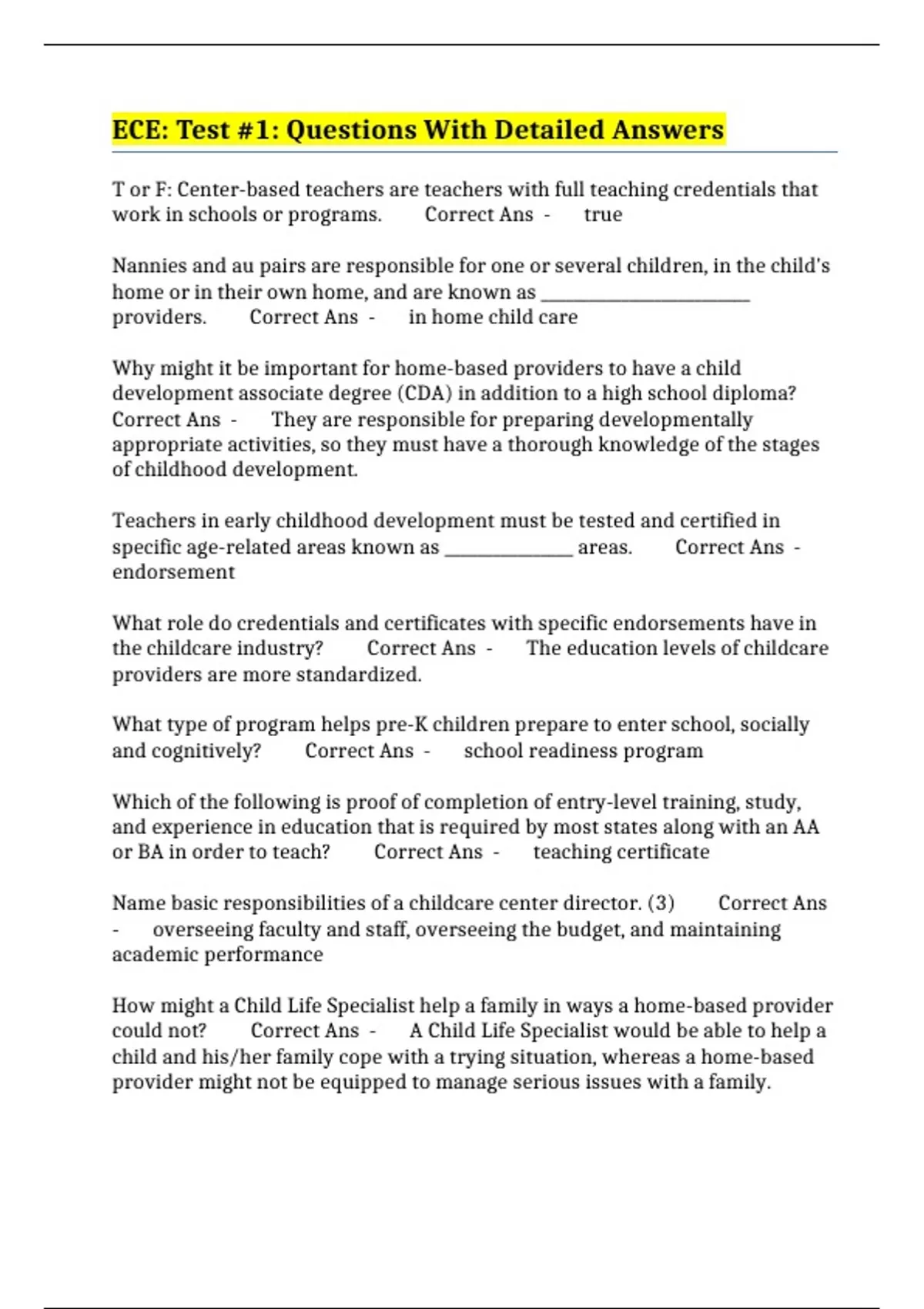 ECE: Test #1: Questions With Detailed Answers

T or F: Center-based teachers are teachers with full teaching credentials that work in schools or programs. Correct Ans - true

Nannies and au pairs are responsible for one or several children, in the child's home or in their own home, and are known as ______________________ providers. Correct Ans - in home child care

Why might it be important for home-based providers to have a child development associate degree (CDA) in addition to a high school diploma? Correct Ans - They are responsible for preparing developmentally appropriate activities, so they must have a thorough knowledge of the stages of childhood development.

Teachers in early childhood development must be tested and certified in specific age-related areas known as ______________ areas. Correct Ans - endorsement

What role do credentials and certificates with specific endorsements have in the childcare industry? Correct Ans - The education levels of childcare providers are more standardized.

What type of program helps pre-K children prepare to enter school, socially and cognitively? Correct Ans - school readiness program

Which of the following is proof of completion of entry-level training, study, and experience in education that is required by most states along with an AA or BA in order to teach? Correct Ans - teaching certificate

Name basic responsibilities of a childcare center director. (3) Correct Ans - overseeing faculty and staff, overseeing the budget, and maintaining academic performance

How might a Child Life Specialist help a family in ways a home-based provider could not? Correct Ans - A Child Life Specialist would be able to help a child and his/her family cope with a trying situation, whereas a home-based provider might not be equipped to manage serious issues with a family.